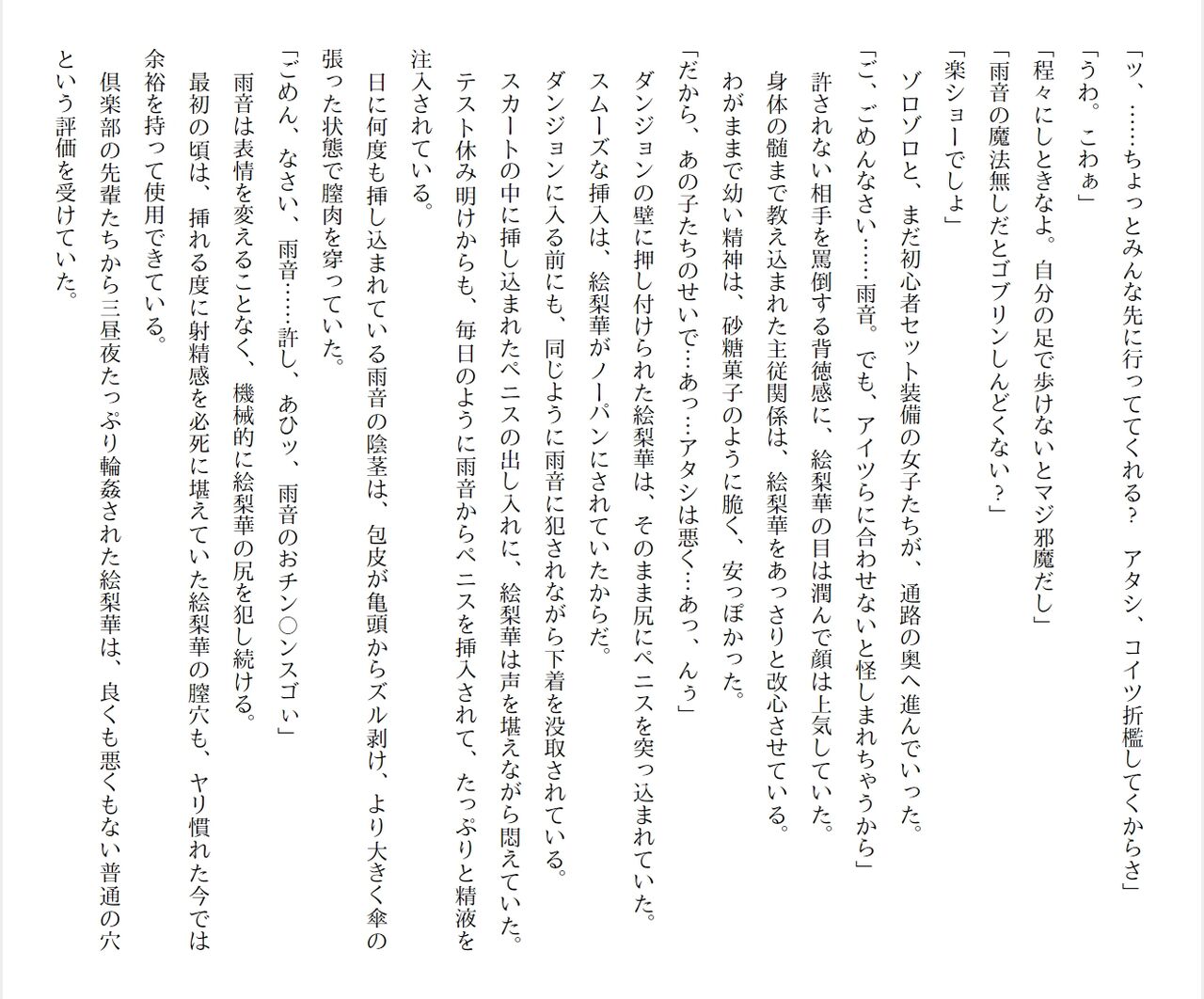 「ッ、……ちょっとみんな先に行っててくれる？　アタシ、コイツ折檻してくからさ」

「うわ。こわぁ」

「程々にしときなよ。自分の足で歩けないとマジ邪魔だし」

「雨音の魔法無しだとゴブリンしんどくない？」

「楽ショーでしょ」

ゾロゾロと、まだ初心者セット装備の女子たちが、通路の奥へ進んでいった。

「ご、ごめんなさい……雨音。でも、アイツらに合わせないと怪しまれちゃうから」

許されない相手を罵倒する背徳感に、絵梨華の目は潤んで顔は上気していた。

身体の髄まで教え込まれた主従関係は、絵梨華をあっさりと改心させている。

わがままで幼い精神は、砂糖菓子のように脆く、安っぽかった。

「だから、あの子たちのせいで…あっ…アタシは悪く…あっ、んぅ」

ダンジョンの壁に押し付けられた絵梨華は、そのまま尻にペニスを突っ込まれていた。

スムーズな挿入は、絵梨華がノーパンにされていたからだ。

ダンジョンに入る前にも、同じように雨音に犯されながら下着を没取されている。

スカートの中に挿し込まれたペニスの出し入れに、絵梨華は声を堪えながら悶えていた。

テスト休み明けからも、毎日のように雨音からペニスを挿入されて、たっぷりと精液を注入されている。

日に何度も挿し込まれている雨音の陰茎は、包皮が亀頭からズル剥け、より大きく傘の張った状態で膣肉を穿っていた。

「ごめん、なさい、雨音……許し、あひッ、雨音のおチン○ンスゴぃ」

雨音は表情を変えることなく、機械的に絵梨華の尻を犯し続ける。

最初の頃は、挿れる度に射精感を必死に堪えていた絵梨華の膣穴も、ヤリ慣れた今では余裕を持って使用できている。

倶楽部の先輩たちから三昼夜たっぷり輪姦された絵梨華は、良くも悪くもない普通の穴という評価を受けていた。